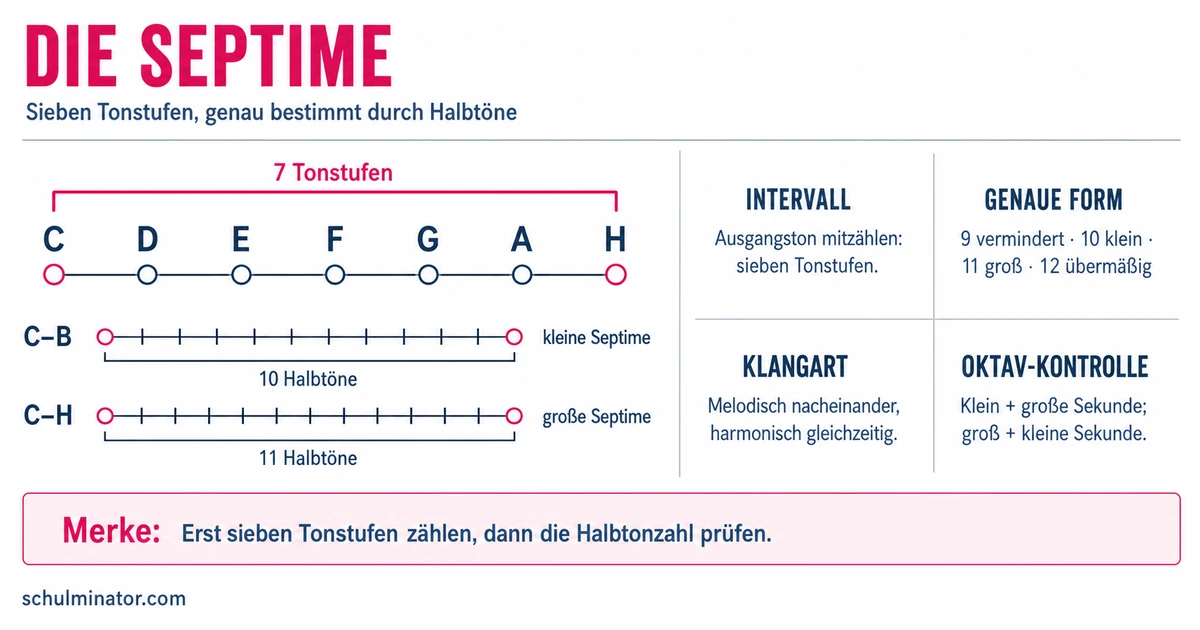 DIE SEPTIME

Sieben Tonstufen, genau bestimmt durch Halbtöne

7 Tonstufen

C D E F G A H

C–B kleine Septime
10 Halbtöne

C–H große Septime
11 Halbtöne

INTERVALL
Ausgangston mitzählen: sieben Tonstufen.

GENAUE FORM
9 vermindert · 10 klein · 11 groß · 12 übermäßig

KLANGART
Melodisch nacheinander, harmonisch gleichzeitig.

OKTAV-KONTROLLE
Klein + große Sekunde; groß + kleine Sekunde.

Merke: Erst sieben Tonstufen zählen, dann die Halbtonzahl prüfen.

schulminator.com